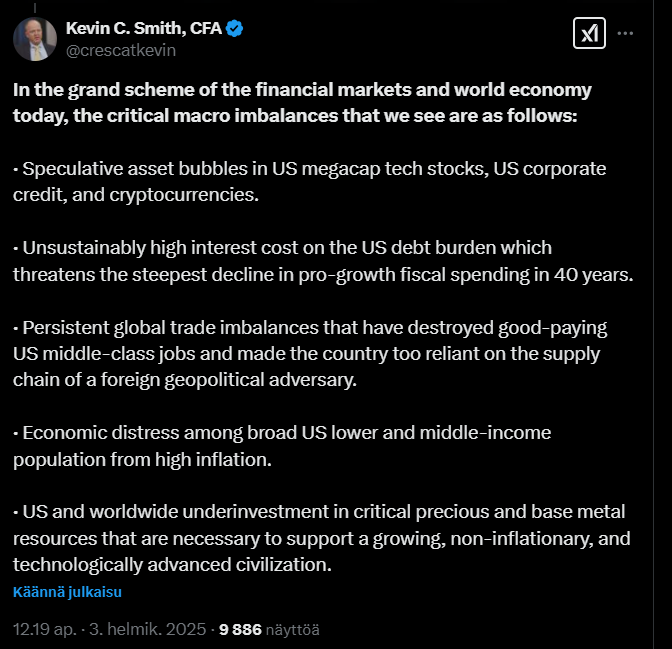 Kevin C. Smith, CFA
@crescatkevin

In the grand scheme of the financial markets and world economy today, the critical macro imbalances that we see are as follows:

• Speculative asset bubbles in US megacap tech stocks, US corporate credit, and cryptocurrencies.

• Unsustainably high interest cost on the US debt burden which threatens the steepest decline in pro-growth fiscal spending in 40 years.

• Persistent global trade imbalances that have destroyed good-paying US middle-class jobs and made the country too reliant on the supply chain of a foreign geopolitical adversary.

• Economic distress among broad US lower and middle-income population from high inflation.

• US and worldwide underinvestment in critical precious and base metal resources that are necessary to support a growing, non-inflationary, and technologically advanced civilization.

Käännä julkaisu

12.19 ap. · 3. helmik. 2025 · 9 886 näyttöä